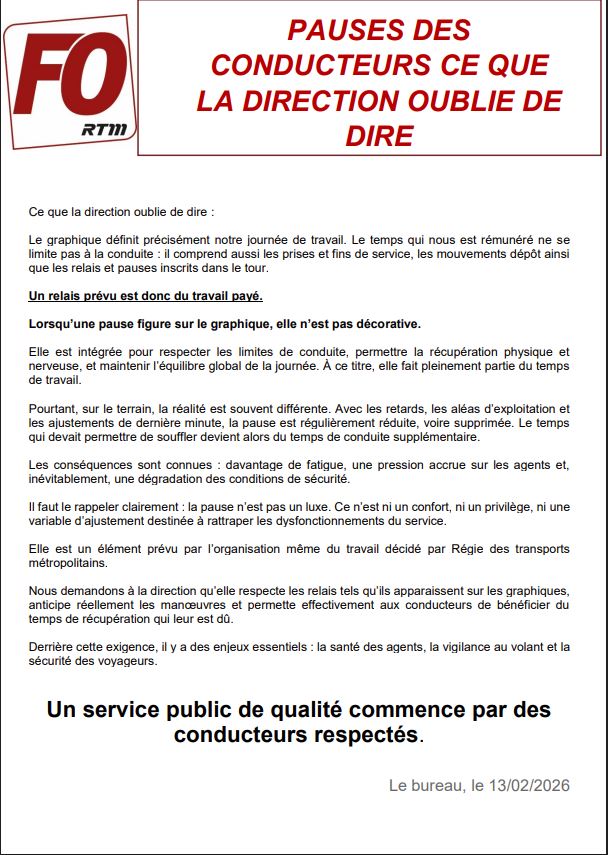 FO
RTM

PAUSES DES CONDUCTEURS CE QUE LA DIRECTION OUBLIE DE DIRE

Ce que la direction oublie de dire :

Le graphique définit précisément notre journée de travail. Le temps qui nous est rémunéré ne se limite pas à la conduite : il comprend aussi les prises et fins de service, les mouvements dépôt ainsi que les relais et pauses inscrits dans le tour.

Un relais prévu est donc du travail payé.

Lorsqu'une pause figure sur le graphique, elle n'est pas décorative.

Elle est intégrée pour respecter les limites de conduite, permettre la récupération physique et nerveuse, et maintenir l'équilibre global de la journée. À ce titre, elle fait pleinement partie du temps de travail.

Pourtant, sur le terrain, la réalité est souvent différente. Avec les retards, les aléas d'exploitation et les ajustements de dernière minute, la pause est régulièrement réduite, voire supprimée. Le temps qui devait permettre de souffler devient alors du temps de conduite supplémentaire.

Les conséquences sont connues : davantage de fatigue, une pression accrue sur les agents et, inévitablement, une dégradation des conditions de sécurité.

Il faut le rappeler clairement : la pause n'est pas un luxe. Ce n'est ni un confort, ni un privilège, ni une variable d'ajustement destinée à rattraper les dysfonctionnements du service.

Elle est un élément prévu par l'organisation même du travail décidé par Régie des transports métropolitains.

Nous demandons à la direction qu'elle respecte les relais tels qu'ils apparaissent sur les graphiques, anticipe réellement les manœuvres et permette effectivement aux conducteurs de bénéficier du temps de récupération qui leur est dû.

Derrière cette exigence, il y a des enjeux essentiels : la santé des agents, la vigilance au volant et la sécurité des voyageurs.

Un service public de qualité commence par des conducteurs respectés.

Le bureau, le 13/02/2026